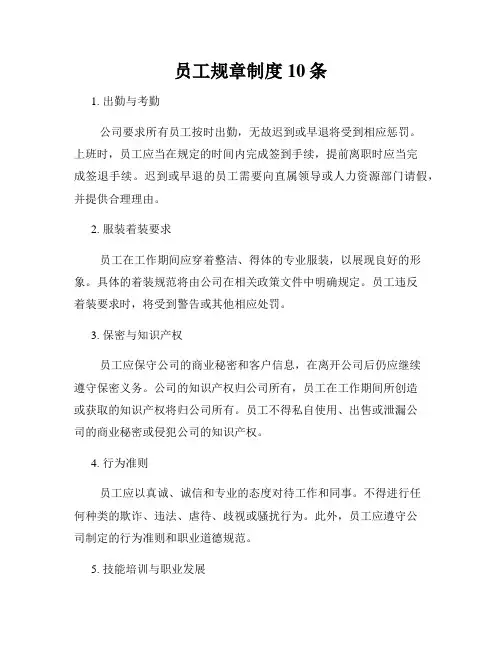 员工规章制度 10 条

1. 出勤与考勤

公司要求所有员工按时出勤，无故迟到或早退将受到相应惩罚。上班时，员工应当在规定的时间内完成签到手续，提前离职时应当完成签退手续。迟到或早退的员工需要向直属领导或人力资源部门请假，并提供合理理由。

2. 服装着装要求

员工在工作期间应穿着整洁、得体的专业服装，以展现良好的形象。具体的着装规范将由公司在相关政策文件中明确规定。员工违反着装要求时，将受到警告或其他相应处罚。

3. 保密与知识产权

员工应保守公司的商业秘密和客户信息，在离开公司后仍应继续遵守保密义务。公司的知识产权归公司所有，员工在工作期间所创造或获取的知识产权将归公司所有。员工不得私自使用、出售或泄漏公司的商业秘密或侵犯公司的知识产权。

4. 行为准则

员工应以真诚、诚信和专业的态度对待工作和同事。不得进行任何种类的欺诈、违法、虐待、歧视或骚扰行为。此外，员工应遵守公司制定的行为准则和职业道德规范。

5. 技能培训与职业发展